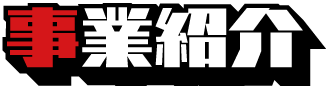 事業紹介